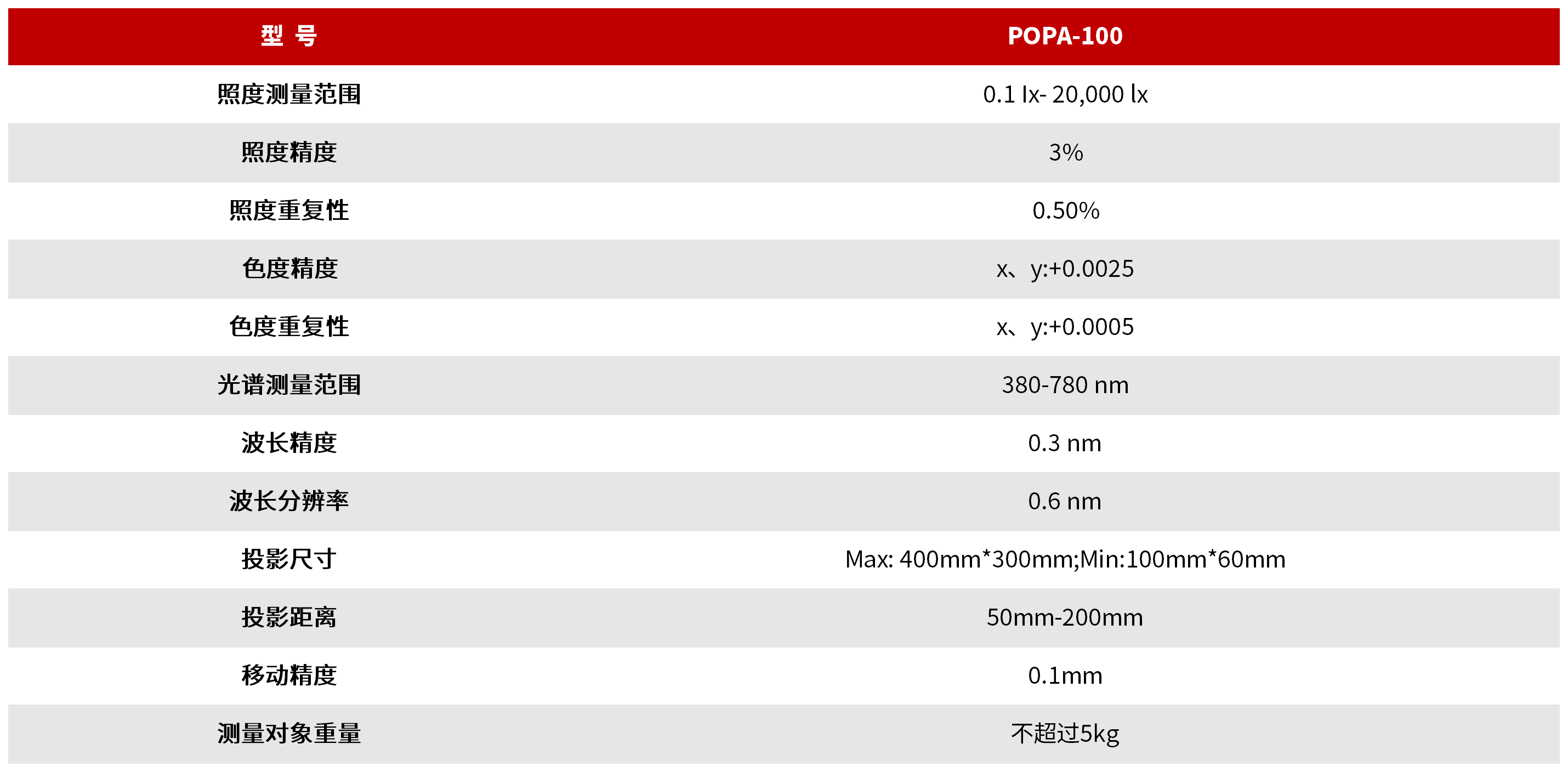 | 型 号 | POPA-100 |
|---|---|
| 照度测量范围 | 0.1 lx- 20,000 lx |
| 照度精度 | 3% |
| 照度重复性 | 0.50% |
| 色度精度 | x、y:+0.0025 |
| 色度重复性 | x、y:+0.0005 |
| 光谱测量范围 | 380-780 nm |
| 波长精度 | 0.3 nm |
| 波长分辨率 | 0.6 nm |
| 投影尺寸 | Max: 400mm*300mm;Min:100mm*60mm |
| 投影距离 | 50mm-200mm |
| 移动精度 | 0.1mm |
| 测量对象重量 | 不超过5kg |